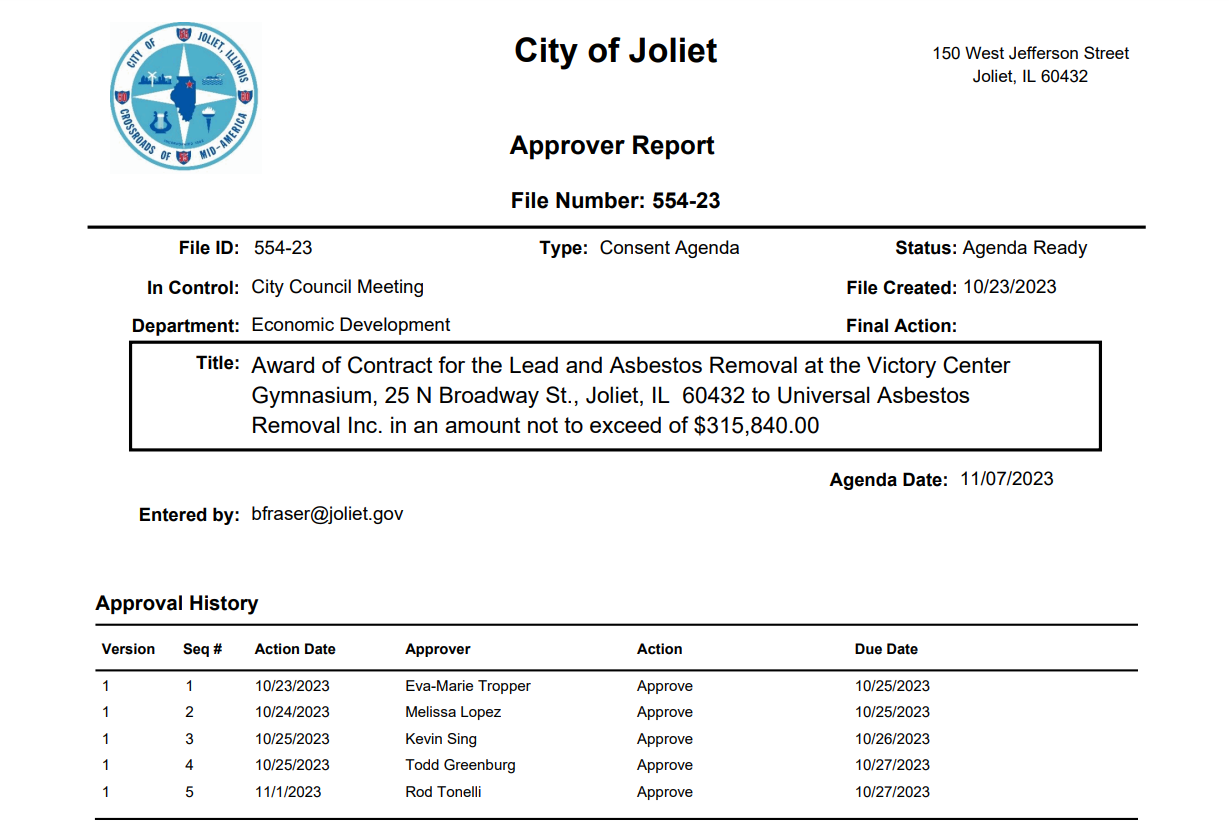 CITY OF JOLIET, ILLINOIS CROSSROADS OF MID-AMERICA

City of Joliet

150 West Jefferson Street
Joliet, IL 60432

Approver Report

File Number: 554-23

File ID: 554-23

Type: Consent Agenda

Status: Agenda Ready

In Control: City Council Meeting

File Created: 10/23/2023

Department: Economic Development

Final Action:

Title: Award of Contract for the Lead and Asbestos Removal at the Victory Center Gymnasium, 25 N Broadway St., Joliet, IL 60432 to Universal Asbestos Removal Inc. in an amount not to exceed of $315,840.00

Agenda Date: 11/07/2023

Entered by: bfraser@joliet.gov

Approval History

| Version | Seq # | Action Date | Approver | Action | Due Date |
|---|---|---|---|---|---|
| 1 | 1 | 10/23/2023 | Eva-Marie Tropper | Approve | 10/25/2023 |
| 1 | 2 | 10/24/2023 | Melissa Lopez | Approve | 10/25/2023 |
| 1 | 3 | 10/25/2023 | Kevin Sing | Approve | 10/26/2023 |
| 1 | 4 | 10/25/2023 | Todd Greenburg | Approve | 10/27/2023 |
| 1 | 5 | 11/1/2023 | Rod Tonelli | Approve | 10/27/2023 |